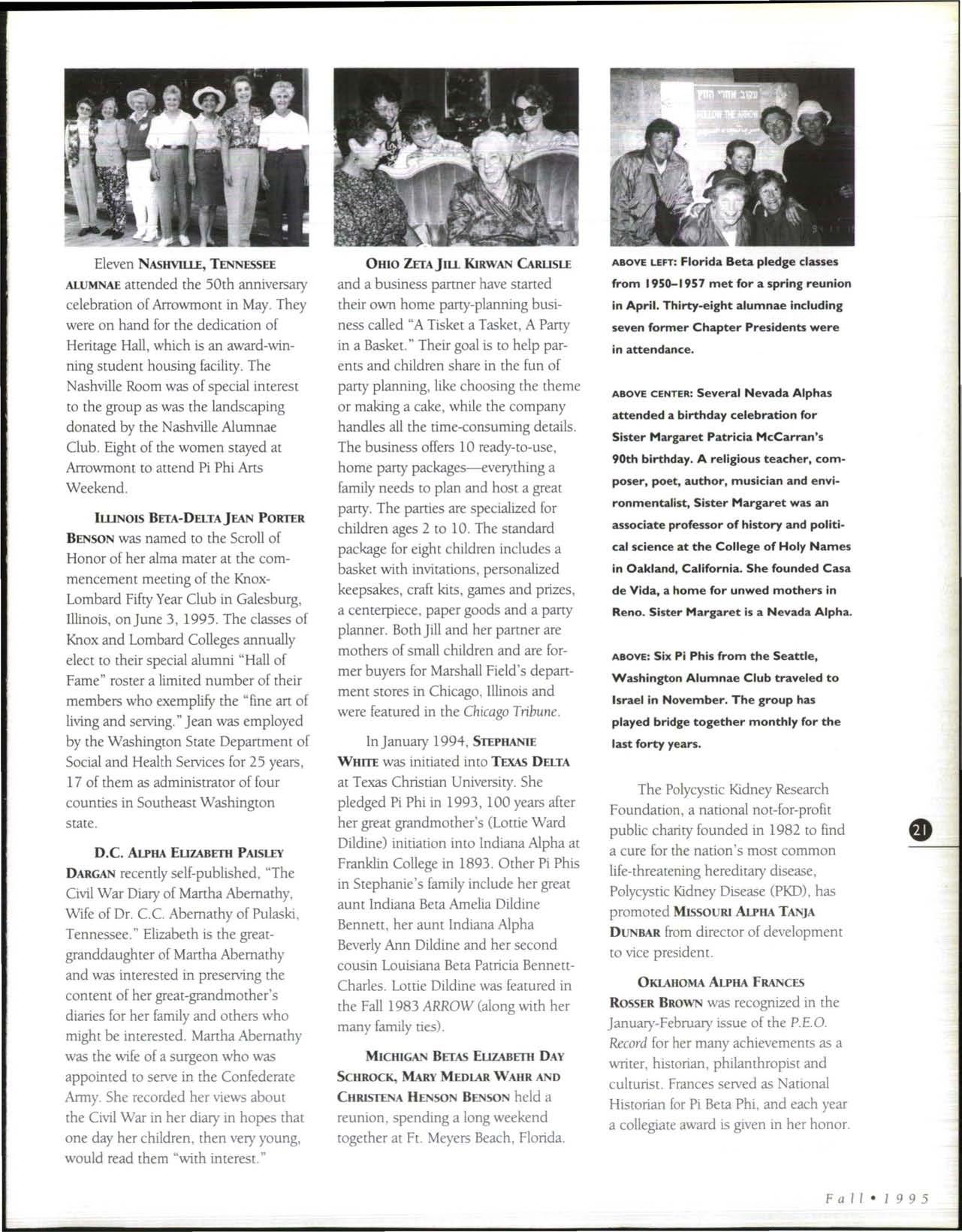 Eleven NASHVILLE, TENNESSEE ALUMNAE attended the 50th anniversary celebration of Arrowmont in May. They were on hand for the dedication of Heritage Hall, which is an award-winning student housing facility. The Nashville Room was of special interest to the group as was the landscaping donated by the Nashville Alumnae Club. Eight of the women stayed at Arrowmont to attend Pi Phi Arts Weekend.

ILLINOIS BETA-DELTA JEAN PORTER BENSON was named to the Scroll of Honor of her alma mater at the commencement meeting of the Knox-Lombard Fifty Year Club in Galesburg, Illinois, on June 3, 1995. The classes of Knox and Lombard Colleges annually elect to their special alumni "Hall of Fame" roster a limited number of their members who exemplify the "fine art of living and serving." Jean was employed by the Washington State Department of Social and Health Services for 25 years, 17 of them as administrator of four counties in Southeast Washington state.

D.C. ALPHA ELIZABETH PAISLEY DARGAN recently self-published, "The Civil War Diary of Martha Abernathy, Wife of Dr. C.C. Abernathy of Pulaski, Tennessee." Elizabeth is the great-granddaughter of Martha Abernathy and was interested in preserving the content of her great-grandmother's diaries for her family and others who might be interested. Martha Abernathy was the wife of a surgeon who was appointed to serve in the Confederate Army. She recorded her views about the Civil War in her diary in hopes that one day her children, then very young, would read them "with interest."

OHIO ZETA JILL KIRWAN CARLISLE and a business partner have started their own home party-planning business called "A Tisket a Tasket, A Party in a Basket." Their goal is to help parents and children share in the fun of party planning, like choosing the theme or making a cake, while the company handles all the time-consuming details. The business offers 10 ready-to-use, home party packages—everything a family needs to plan and host a great party. The parties are specialized for children ages 2 to 10. The standard package for eight children includes a basket with invitations, personalized keepsakes, craft kits, games and prizes, a centerpiece, paper goods and a party planner. Both Jill and her partner are mothers of small children and are former buyers for Marshall Field's department stores in Chicago, Illinois and were featured in the Chicago Tribune.

In January 1994, STEPHANIE WHITE was initiated into TEXAS DELTA at Texas Christian University. She pledged Pi Phi in 1993, 100 years after her great grandmother's (Lottie Ward Dildine) initiation into Indiana Alpha at Franklin College in 1893. Other Pi Phis in Stephanie's family include her great aunt Indiana Beta Amelia Dildine Bennett, her aunt Indiana Alpha Beverly Ann Dildine and her second cousin Louisiana Beta Patricia Bennett-Charles. Lottie Dildine was featured in the Fall 1983 ARROW (along with her many family ties).

MICHIGAN BETAS ELIZABETH DAY SCHROCK, MARY MEDLAR WAHR AND CHRISTENA HENSON BENSON held a reunion, spending a long weekend together at Ft. Meyers Beach, Florida.

ABOVE LEFT: Florida Beta pledge classes from 1950–1957 met for a spring reunion in April. Thirty-eight alumnae including seven former Chapter Presidents were in attendance.

ABOVE CENTER: Several Nevada Alphas attended a birthday celebration for Sister Margaret Patricia McCarran's 90th birthday. A religious teacher, composer, poet, author, musician and environmentalist, Sister Margaret was an associate professor of history and political science at the College of Holy Names in Oakland, California. She founded Casa de Vida, a home for unwed mothers in Reno. Sister Margaret is a Nevada Alpha.

ABOVE: Six Pi Phis from the Seattle, Washington Alumnae Club traveled to Israel in November. The group has played bridge together monthly for the last forty years.

The Polycystic Kidney Research Foundation, a national not-for-profit public charity founded in 1982 to find a cure for the nation's most common life-threatening hereditary disease, Polycystic Kidney Disease (PKD), has promoted MISSOURI ALPHA TANJA DUNBAR from director of development to vice president.

OKLAHOMA ALPHA FRANCES ROSSER BROWN was recognized in the January-February issue of the P.E.O. Record for her many achievements as a writer, historian, philanthropist and culturist. Frances served as National Historian for Pi Beta Phi, and each year a collegiate award is given in her honor.

21

Fall • 1995